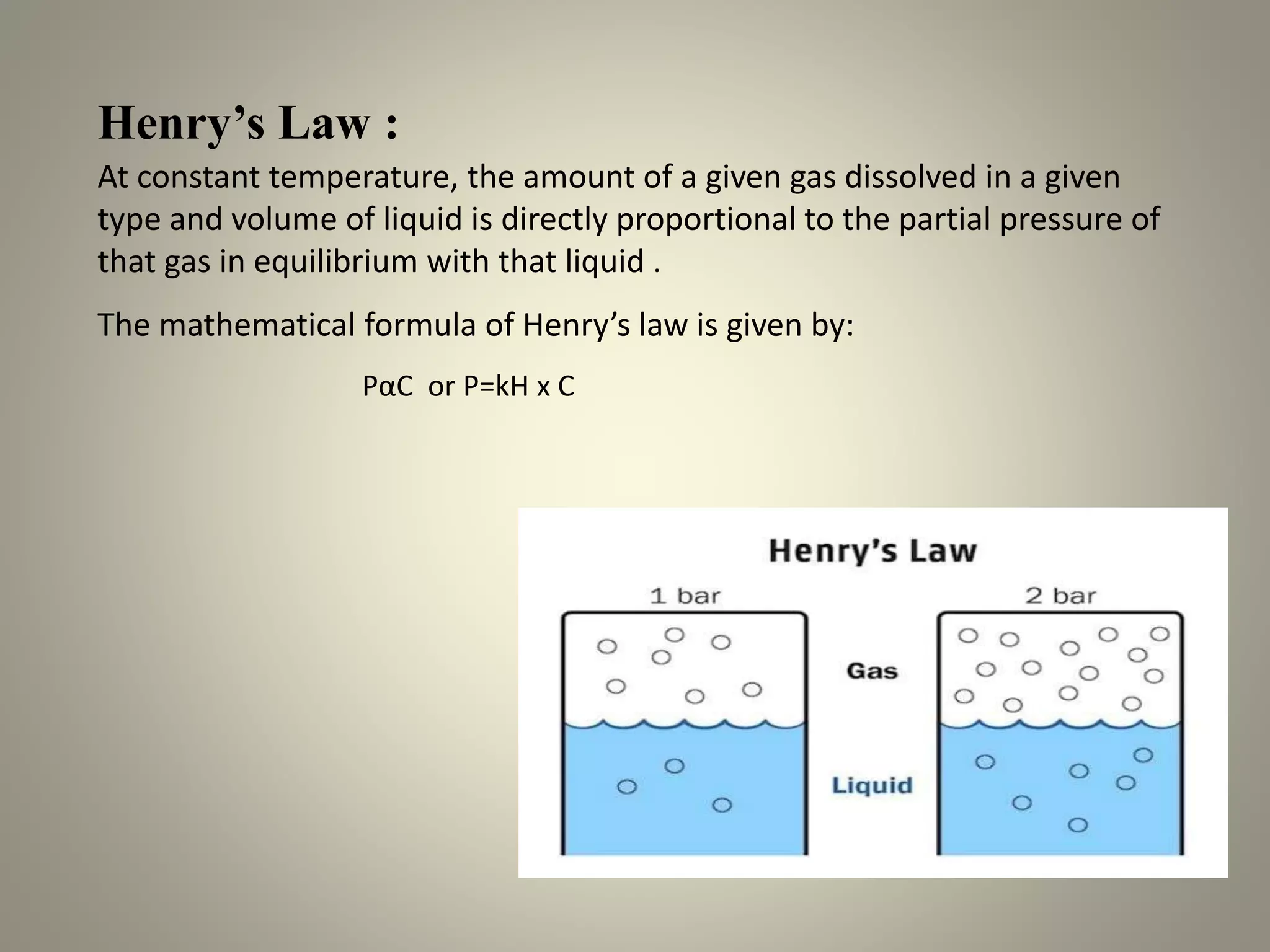 Henry’s Law :

At constant temperature, the amount of a given gas dissolved in a given type and volume of liquid is directly proportional to the partial pressure of that gas in equilibrium with that liquid .

The mathematical formula of Henry’s law is given by:

PαC or P=kH x C

Henry’s Law

1 bar

2 bar

Gas

Liquid